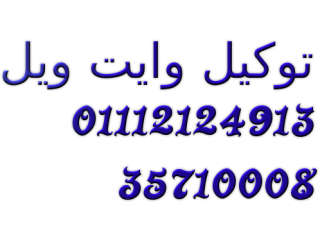 توكيل وايت ويل
01112124913
35710008